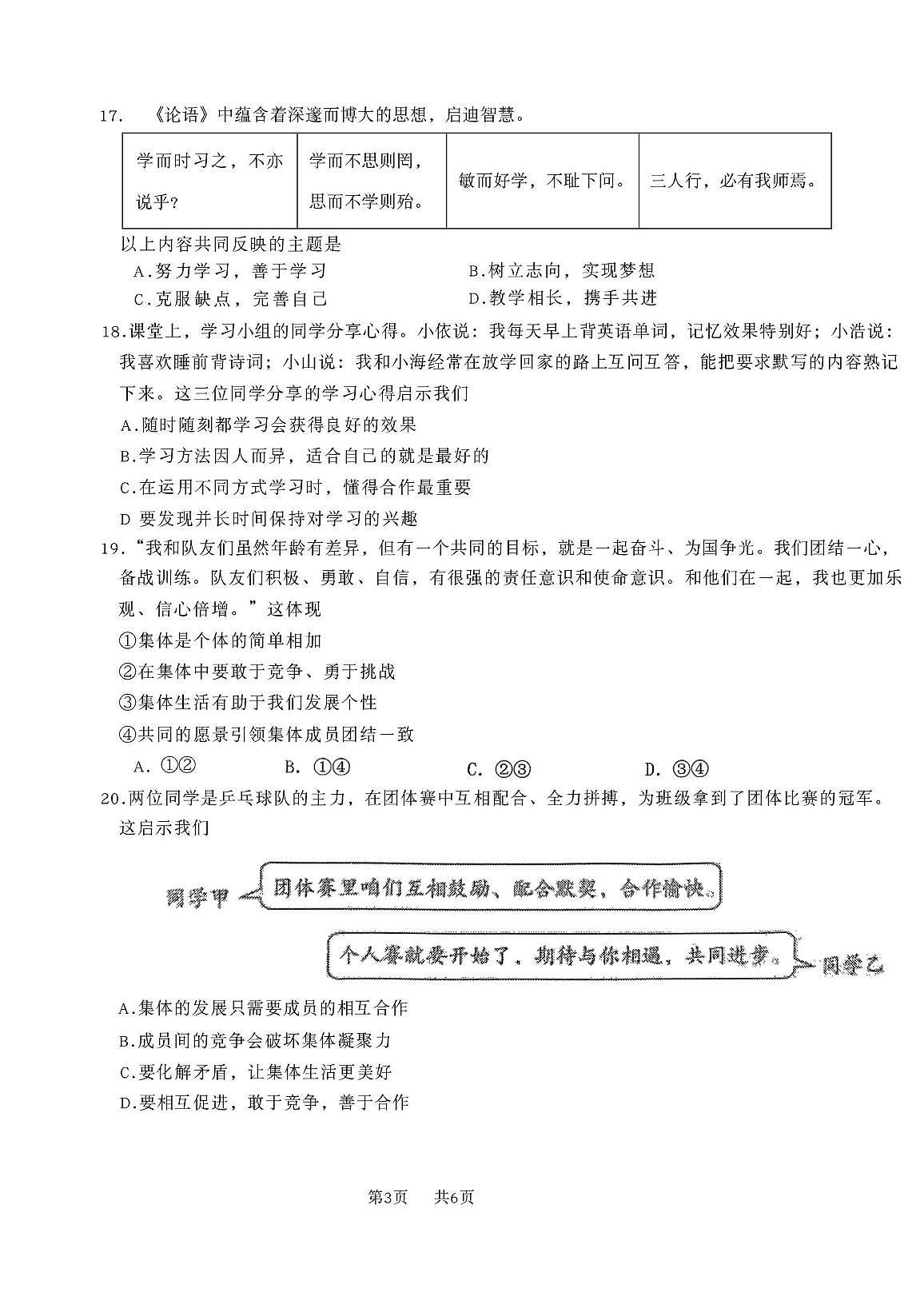 17. 《论语》中蕴含着深邃而博大的思想，启迪智慧。

| 学而时习之，不亦说乎？ | 学而不思则罔，思而不学则殆。 | 敏而好学，不耻下问。 | 三人行，必有我师焉。 |
|---|---|---|---|

以上内容共同反映的主题是

A.努力学习，善于学习
B.树立志向，实现梦想
C.克服缺点，完善自己
D.教学相长，携手共进

18.课堂上，学习小组的同学分享心得。小依说：我每天早上背英语单词，记忆效果特别好；小浩说：我喜欢睡前背诗词；小山说：我和小海经常在放学回家的路上互问互答，能把要求默写的内容熟记下来。这三位同学分享的学习心得启示我们

A.随时随刻都学习会获得良好的效果
B.学习方法因人而异，适合自己的就是最好的
C.在运用不同方式学习时，懂得合作最重要
D 要发现并长时间保持对学习的兴趣

19.“我和队友们虽然年龄有差异，但有一个共同的目标，就是一起奋斗、为国争光。我们团结一心，备战训练。队友们积极、勇敢、自信，有很强的责任意识和使命意识。和他们在一起，我也更加乐观、信心倍增。”这体现

①集体是个体的简单相加
②在集体中要敢于竞争、勇于挑战
③集体生活有助于我们发展个性
④共同的愿景引领集体成员团结一致

A. ①②
B. ①④
C. ②③
D. ③④

20.两位同学是乒乓球队的主力，在团体赛中互相配合、全力拼搏，为班级拿到了团体比赛的冠军。这启示我们

同学甲 团体赛里咱们互相鼓励、配合默契，合作愉快。

个人赛就要开始了，期待与你相遇，共同进步。 同学乙

A.集体的发展只需要成员的相互合作
B.成员间的竞争会破坏集体凝聚力
C.要化解矛盾，让集体生活更美好
D.要相互促进，敢于竞争，善于合作

第3页 共6页